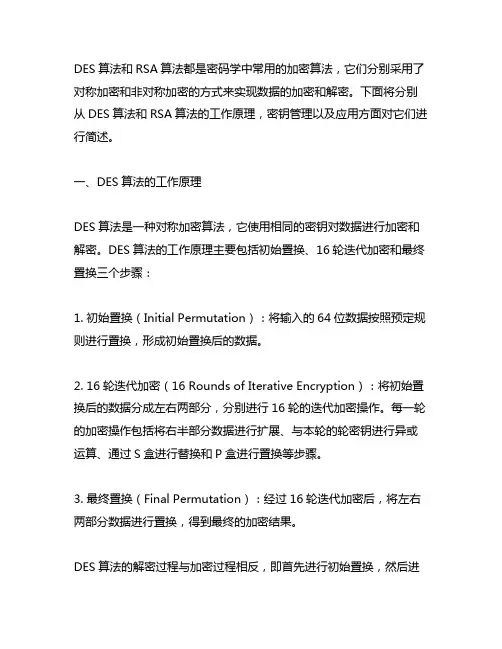 DES 算法和 RSA 算法都是密码学中常用的加密算法，它们分别采用了对称加密和非对称加密的方式来实现数据的加密和解密。下面将分别从 DES 算法和 RSA 算法的工作原理，密钥管理以及应用方面对它们进行简述。

一、DES 算法的工作原理

DES 算法是一种对称加密算法，它使用相同的密钥对数据进行加密和解密。DES 算法的工作原理主要包括初始置换、16 轮迭代加密和最终置换三个步骤：

1. 初始置换（Initial Permutation）：将输入的 64 位数据按照预定规则进行置换，形成初始置换后的数据。

2. 16 轮迭代加密（16 Rounds of Iterative Encryption）：将初始置换后的数据分成左右两部分，分别进行 16 轮的迭代加密操作。每一轮的加密操作包括将右半部分数据进行扩展、与本轮的轮密钥进行异或运算、通过 S 盒进行替换和 P 盒进行置换等步骤。

3. 最终置换（Final Permutation）：经过 16 轮迭代加密后，将左右两部分数据进行置换，得到最终的加密结果。

DES 算法的解密过程与加密过程相反，即首先进行初始置换，然后进